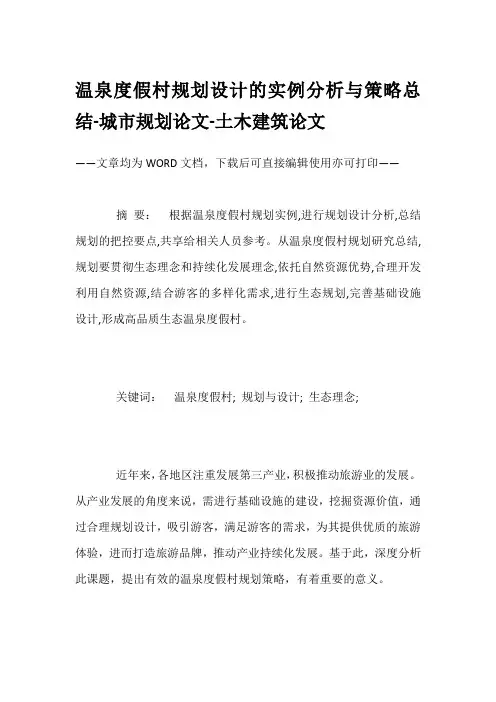 温泉度假村规划设计的实例分析与策略总结-城市规划论文-土木建筑论文

——文章均为WORD文档，下载后可直接编辑使用亦可打印——

摘 要： 根据温泉度假村规划实例,进行规划设计分析,总结规划的把控要点,共享给相关人员参考。从温泉度假村规划研究总结,规划要贯彻生态理念和持续化发展理念,依托自然资源优势,合理开发利用自然资源,结合游客的多样化需求,进行生态规划,完善基础设施设计,形成高品质生态温泉度假村。

关键词： 温泉度假村; 规划与设计; 生态理念;

近年来，各地区注重发展第三产业，积极推动旅游业的发展。从产业发展的角度来说，需进行基础设施的建设，挖掘资源价值，通过合理规划设计，吸引游客，满足游客的需求，为其提供优质的旅游体验，进而打造旅游品牌，推动产业持续化发展。基于此，深度分析此课题，提出有效的温泉度假村规划策略，有着重要的意义。